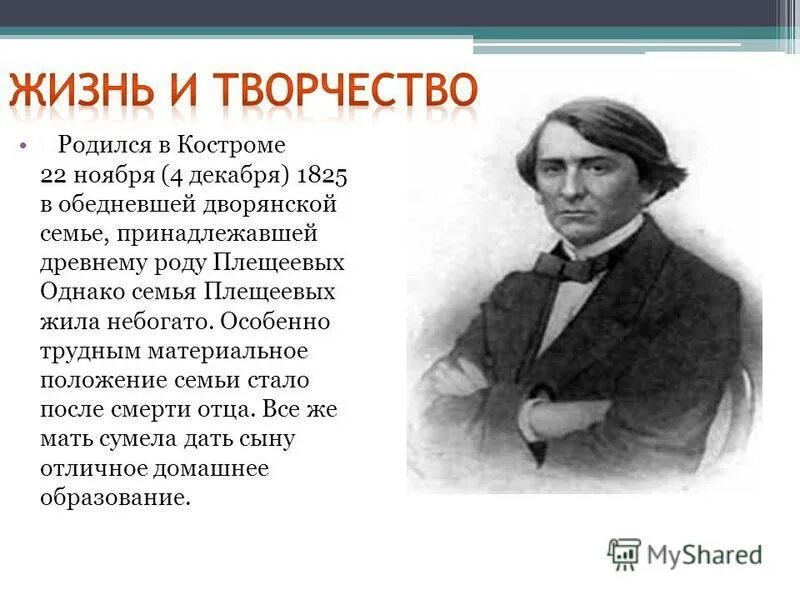 ЖИЗНЬ И ТВОРЧЕСТВО

• Родился в Костроме 22 ноября (4 декабря) 1825 в обедневшей дворянской семье, принадлежавшей древнему роду Плещеевых Однако семья Плещеевых жила небогато. Особенно трудным материальное положение семьи стало после смерти отца. Все же мать сумела дать сыну отличное домашнее образование.

MyShared